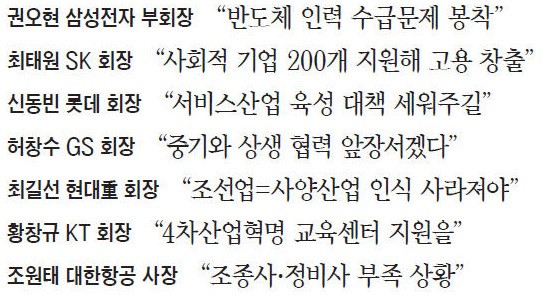 권오현 삼성전자 부회장 “반도체 인력 수급문제 봉착”

최태원 SK 회장 “사회적 기업 200개 지원해 고용 창출”

신동빈 롯데 회장 “서비스산업 육성 대책 세워주길”

허창수 GS 회장 “중기와 상생 협력 앞장서겠다”

최길선 현대重 회장 “조선업=사양산업 인식 사라져야”

황창규 KT 회장 “4차산업혁명 교육센터 지원을”

조원태 대한항공 사장 “조종사·정비사 부족 상황”